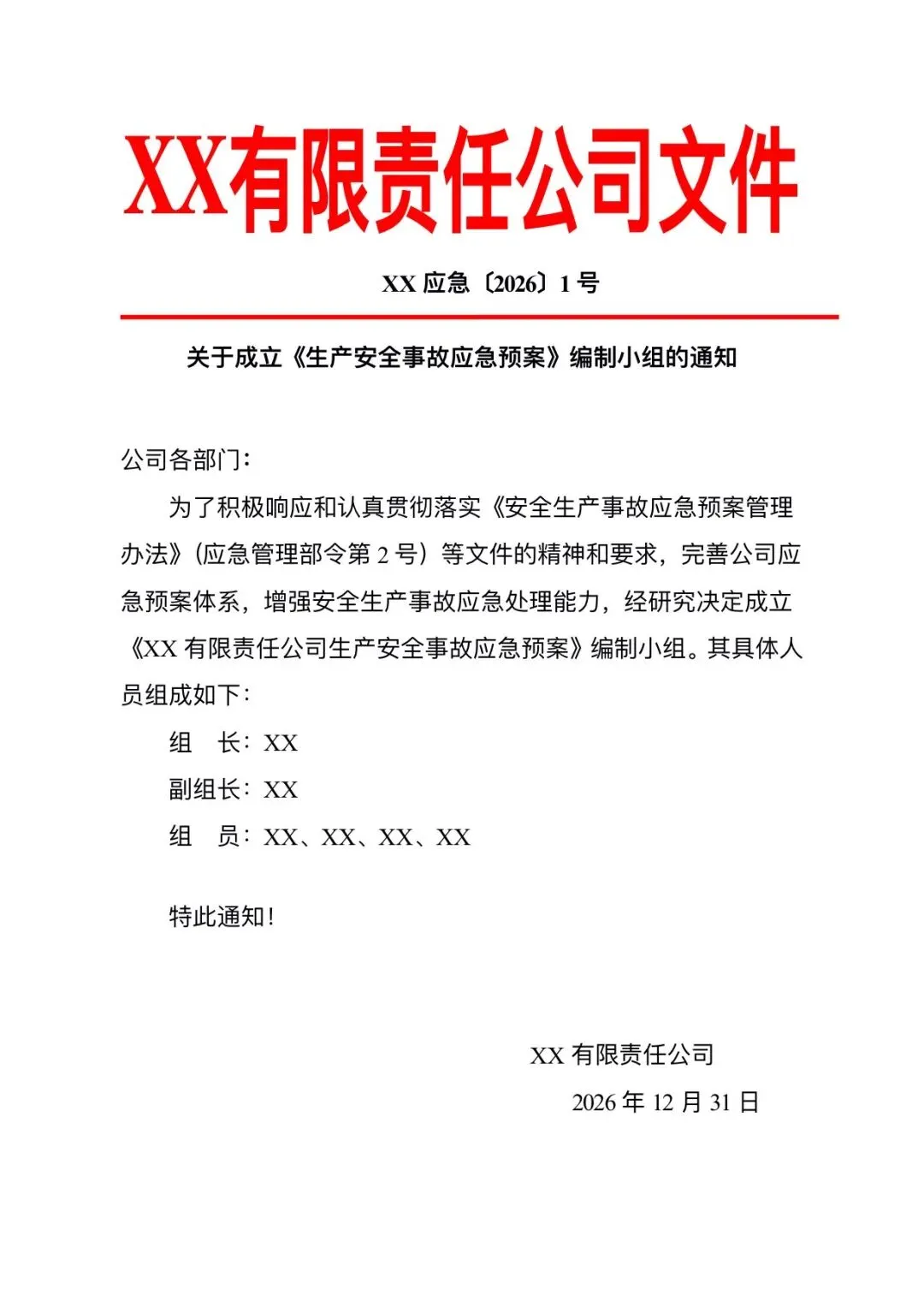 XX有限责任公司文件

XX 应急〔2026〕1 号

关于成立《生产安全事故应急预案》编制小组的通知

公司各部门：

为了积极响应和认真贯彻落实《安全生产事故应急预案管理办法》(应急管理部令第 2 号）等文件的精神和要求，完善公司应急预案体系，增强安全生产事故应急处理能力，经研究决定成立《XX 有限责任公司生产安全事故应急预案》编制小组。其具体人员组成如下：

组　长：XX

副组长：XX

组　员：XX、XX、XX、XX

特此通知！

XX 有限责任公司

2026 年 12 月 31 日